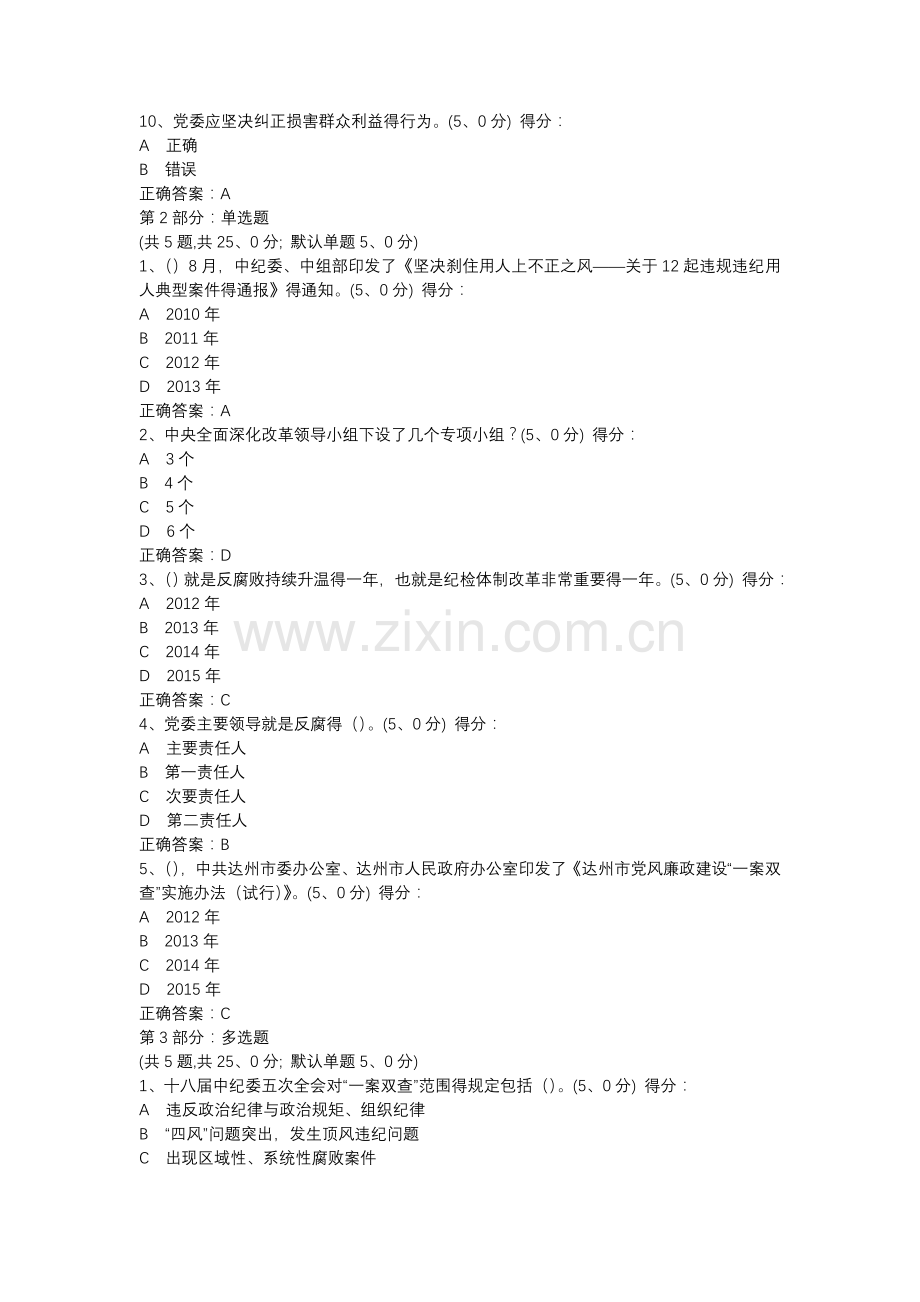 10、党委应坚决纠正损害群众利益得行为。(5、0 分) 得分：
A 正确
B 错误
正确答案：A
第 2 部分：单选题
(共 5 题,共 25、0 分; 默认单题 5、0 分)
1、() 8 月，中纪委、中组部印发了《坚决刹住用人上不正之风——关于 12 起违规违纪用人典型案件得通报》得通知。(5、0 分) 得分：
A 2010 年
B 2011 年
C 2012 年
D 2013 年
正确答案：A
2、中央全面深化改革领导小组下设了几个专项小组？(5、0 分) 得分：
A 3 个
B 4 个
C 5 个
D 6 个
正确答案：D
3、() 就是反腐败持续升温得一年，也就是纪检体制改革非常重要得一年。(5、0 分) 得分：
A 2012 年
B 2013 年
C 2014 年
D 2015 年
正确答案：C
4、党委主要领导就是反腐得（）。(5、0 分) 得分：
A 主要责任人
B 第一责任人
C 次要责任人
D 第二责任人
正确答案：B
5、()，中共达州市委办公室、达州市人民政府办公室印发了《达州市党风廉政建设“一案双查”实施办法（试行）》。(5、0 分) 得分：
A 2012 年
B 2013 年
C 2014 年
D 2015 年
正确答案：C
第 3 部分：多选题
(共 5 题,共 25、0 分; 默认单题 5、0 分)
1、十八届中纪委五次全会对“一案双查”范围得规定包括（）。(5、0 分) 得分：
A 违反政治纪律与政治规矩、组织纪律
B “四风”问题突出，发生顶风违纪问题
C 出现区域性、系统性腐败案件

www.zixin.com.cn